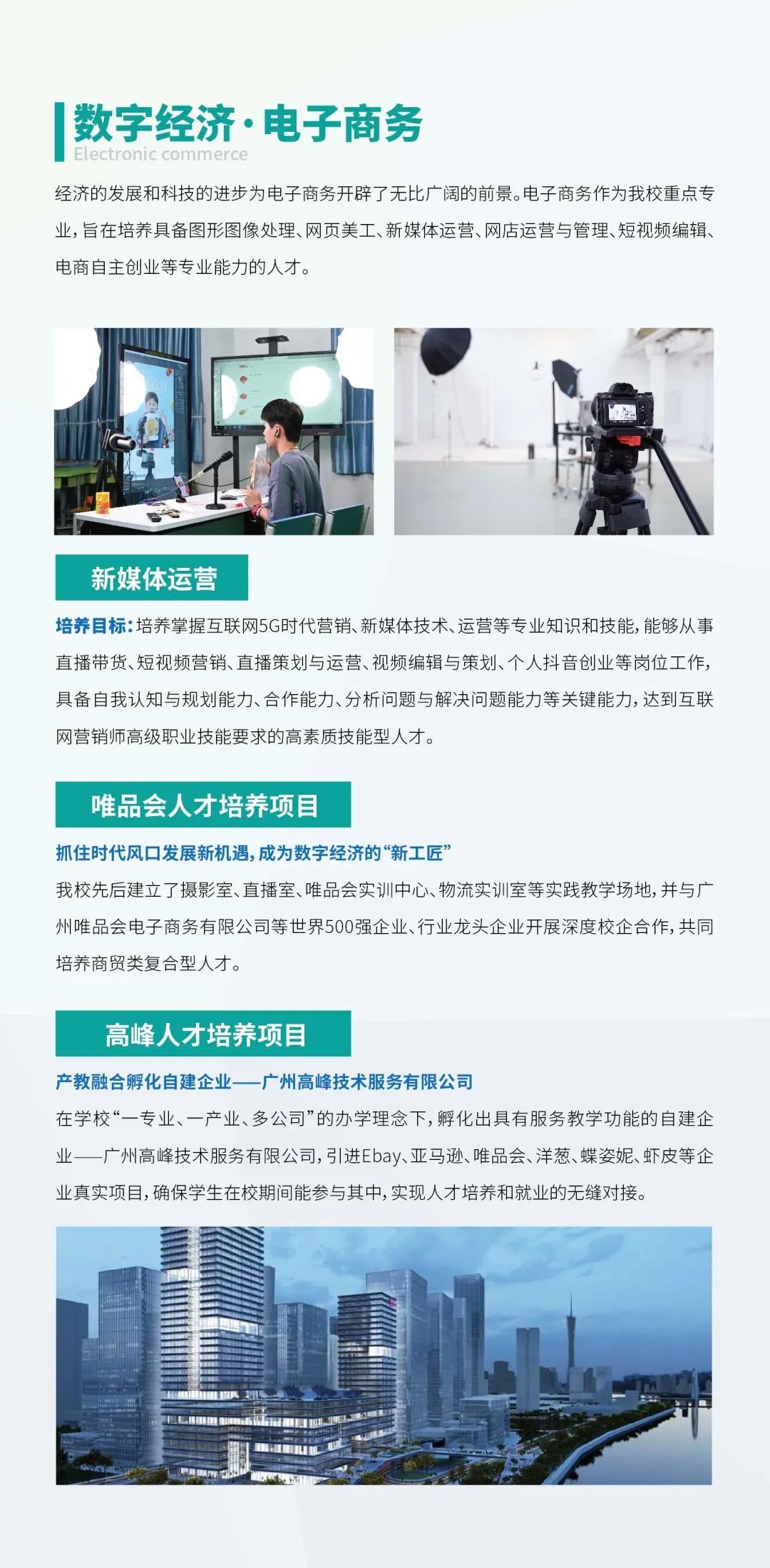 数字经济·电子商务
Electronic commerce

经济的发展和科技的进步为电子商务开辟了无比广阔的前景。电子商务作为我校重点专业，旨在培养具备图形图像处理、网页美工、新媒体运营、网店运营与管理、短视频编辑、电商自主创业等专业能力的人才。

新媒体运营

培养目标：培养掌握互联网5G时代营销、新媒体技术、运营等专业知识和技能，能够从事直播带货、短视频营销、直播策划与运营、视频编辑与策划、个人抖音创业等岗位工作，具备自我认知与规划能力、合作能力、分析问题与解决问题能力等关键能力，达到互联网营销师高级职业技能要求的高素质技能型人才。

唯品会人才培养项目

抓住时代风口发展新机遇，成为数字经济的“新工匠”

我校先后建立了摄影室、直播室、唯品会实训中心、物流实训室等实践教学场地，并与广州唯品会电子商务有限公司等世界500强企业、行业龙头企业开展深度校企合作，共同培养商贸类复合型人才。

高峰人才培养项目

产教融合孵化自建企业——广州高峰技术服务有限公司

在学校“一专业、一产业、多公司”的办学理念下，孵化出具有服务教学功能的自建企业——广州高峰技术服务有限公司，引进Ebay、亚马逊、唯品会、洋葱、蝶姿妮、虾皮等企业真实项目，确保学生在校期间能参与其中，实现人才培养和就业的无缝对接。